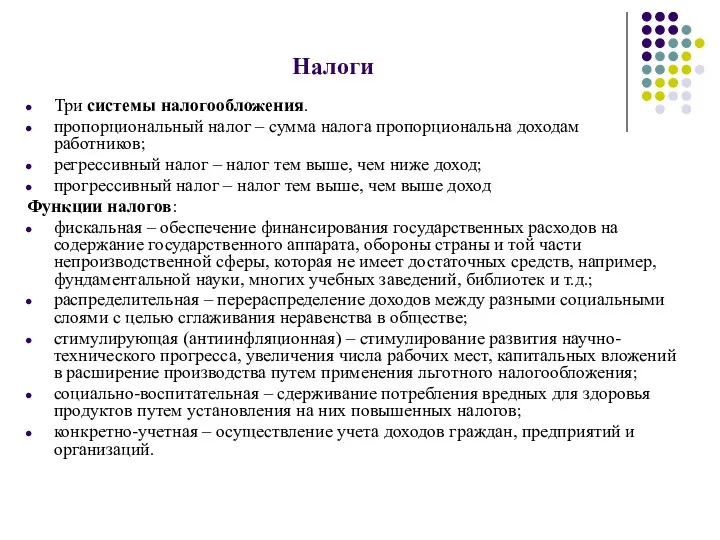 Налоги

- Три системы налогообложения.
- пропорциональный налог – сумма налога пропорциональна доходам работников;
- регрессивный налог – налог тем выше, чем ниже доход;
- прогрессивный налог – налог тем выше, чем выше доход

Функции налогов:

- фискальная – обеспечение финансирования государственных расходов на содержание государственного аппарата, обороны страны и той части непроизводственной сферы, которая не имеет достаточных средств, например, фундаментальной науки, многих учебных заведений, библиотек и т.д.;
- распределительная – перераспределение доходов между разными социальными слоями с целью сглаживания неравенства в обществе;
- стимулирующая (антиинфляционная) – стимулирование развития научно-технического прогресса, увеличения числа рабочих мест, капитальных вложений в расширение производства путем применения льготного налогообложения;
- социально-воспитательная – сдерживание потребления вредных для здоровья продуктов путем установления на них повышенных налогов;
- конкретно-учетная – осуществление учета доходов граждан, предприятий и организаций.